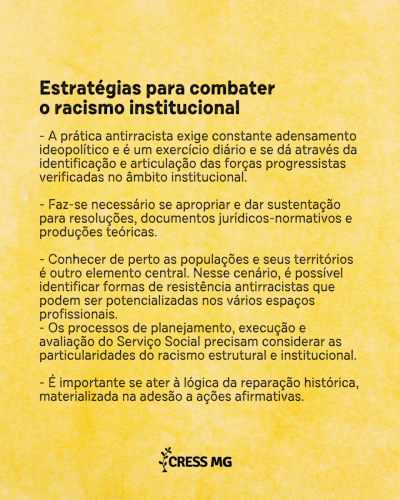 Estratégias para combater o racismo institucional

- A prática antirracista exige constante adensamento ideopolítico e é um exercício diário e se dá através da identificação e articulação das forças progressistas verificadas no âmbito institucional.

- Faz-se necessário se apropriar e dar sustentação para resoluções, documentos jurídicos-normativos e produções teóricas.

- Conhecer de perto as populações e seus territórios é outro elemento central. Nesse cenário, é possível identificar formas de resistência antirracistas que podem ser potencializadas nos vários espaços profissionais.
- Os processos de planejamento, execução e avaliação do Serviço Social precisam considerar as particularidades do racismo estrutural e institucional.

- É importante se ater à lógica da reparação histórica, materializada na adesão a ações afirmativas.

CRESS MG